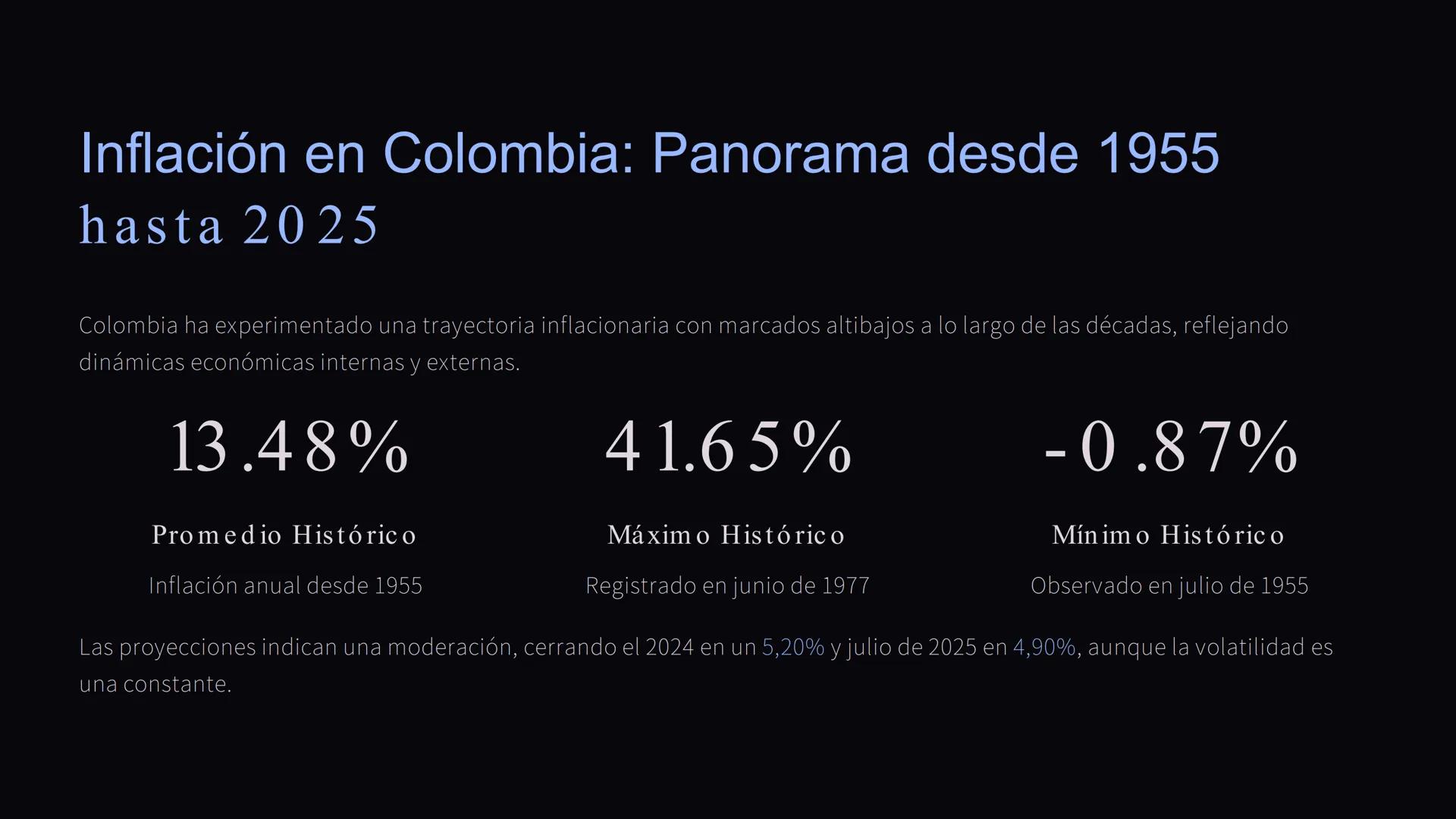 Inflación en Colombia: Panorama desde 1955 hasta 2025

Colombia ha experimentado una trayectoria inflacionaria con marcados altibajos a lo largo de las décadas, reflejando dinámicas económicas internas y externas.

13.48%

Promedio Histórico

Inflación anual desde 1955

41.65%

Máximo Histórico

Registrado en junio de 1977

-0.87%

Mínimo Histórico

Observado en julio de 1955

Las proyecciones indican una moderación, cerrando el 2024 en un 5,20% y julio de 2025 en 4,90%, aunque la volatilidad es una constante.